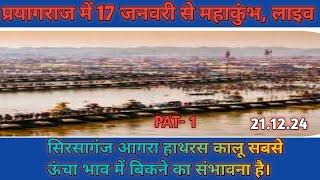 प्रयागराज में 17 जनवरी से महाकुंभ, लाइव

PAT- 1

21.12.24

सिरसागंज आगरा हाथरस कालू सबसे ऊंचा भाव में बिकने का संभावना है।